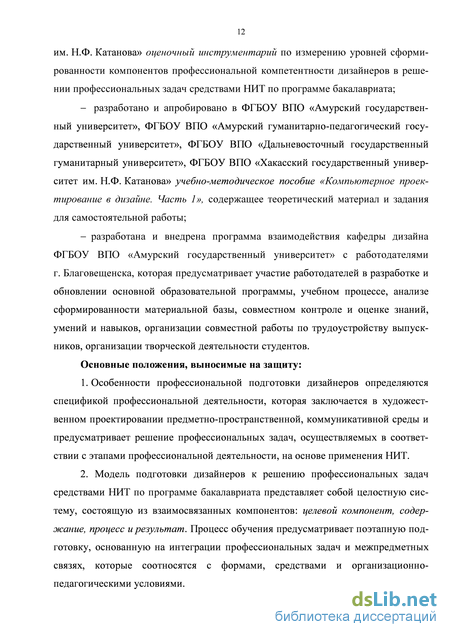 12

им. Н.Ф. Катанова» оценочный инструментарий по измерению уровней сформированности компонентов профессиональной компетентности дизайнеров в решении профессиональных задач средствами НИТ по программе бакалавриата;

– разработано и апробировано в ФГБОУ ВПО «Амурский государственный университет», ФГБОУ ВПО «Амурский гуманитарно-педагогический государственный университет», ФГБОУ ВПО «Дальневосточный государственный гуманитарный университет», ФГБОУ ВПО «Хакасский государственный университет им. Н.Ф. Катанова» учебно-методическое пособие «Компьютерное проектирование в дизайне. Часть 1», содержащее теоретический материал и задания для самостоятельной работы;

– разработана и внедрена программа взаимодействия кафедры дизайна ФГБОУ ВПО «Амурский государственный университет» с работодателями г. Благовещенска, которая предусматривает участие работодателей в разработке и обновлении основной образовательной программы, учебном процессе, анализе сформированности материальной базы, совместном контроле и оценке знаний, умений и навыков, организации совместной работы по трудоустройству выпускников, организации творческой деятельности студентов.

Основные положения, выносимые на защиту:

1. Особенности профессиональной подготовки дизайнеров определяются спецификой профессиональной деятельности, которая заключается в художественном проектировании предметно-пространственной, коммуникативной среды и предусматривает решение профессиональных задач, осуществляемых в соответствии с этапами профессиональной деятельности, на основе применения НИТ.

2. Модель подготовки дизайнеров к решению профессиональных задач средствами НИТ по программе бакалавриата представляет собой целостную систему, состоящую из взаимосвязанных компонентов: целевой компонент, содержание, процесс и результат. Процесс обучения предусматривает поэтапную подготовку, основанную на интеграции профессиональных задач и межпредметных связях, которые соотносятся с формами, средствами и организационно-педагогическими условиями.

dsLib.net
библиотека диссертаций